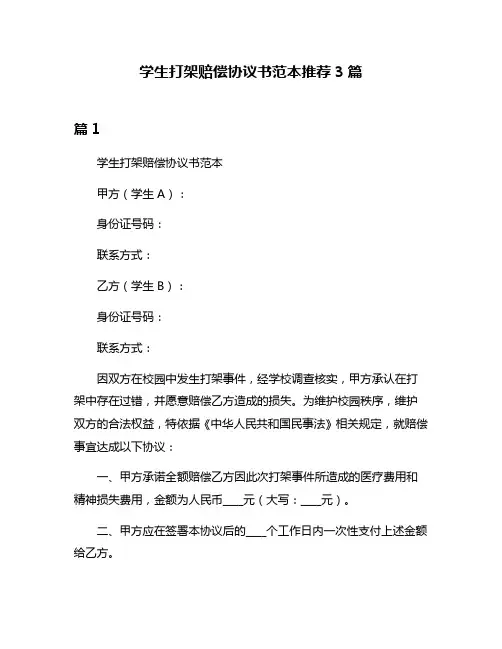 学生打架赔偿协议书范本推荐 3 篇

篇 1

学生打架赔偿协议书范本

甲方（学生 A）：

身份证号码：

联系方式：

乙方（学生 B）：

身份证号码：

联系方式：

因双方在校园中发生打架事件，经学校调查核实，甲方承认在打架中存在过错，并愿意赔偿乙方造成的损失。为维护校园秩序，维护双方的合法权益，特依据《中华人民共和国民事法》相关规定，就赔偿事宜达成以下协议：

一、甲方承诺全额赔偿乙方因此次打架事件所造成的医疗费用和精神损失费用，金额为人民币____元（大写：____元）。

二、甲方应在签署本协议后的____个工作日内一次性支付上述金额给乙方。